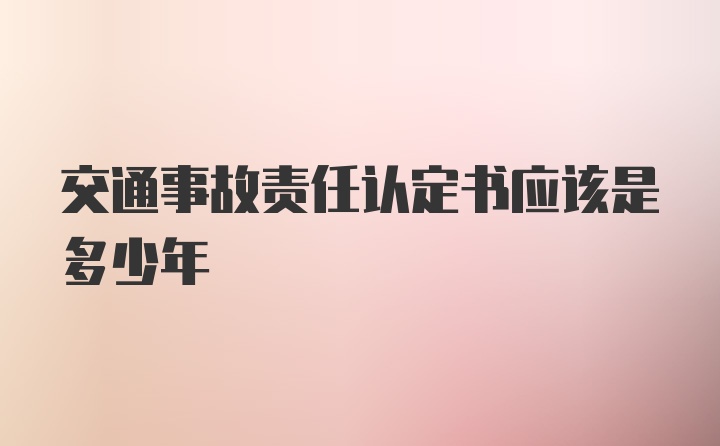 交通事故责任认定书应该是多少年